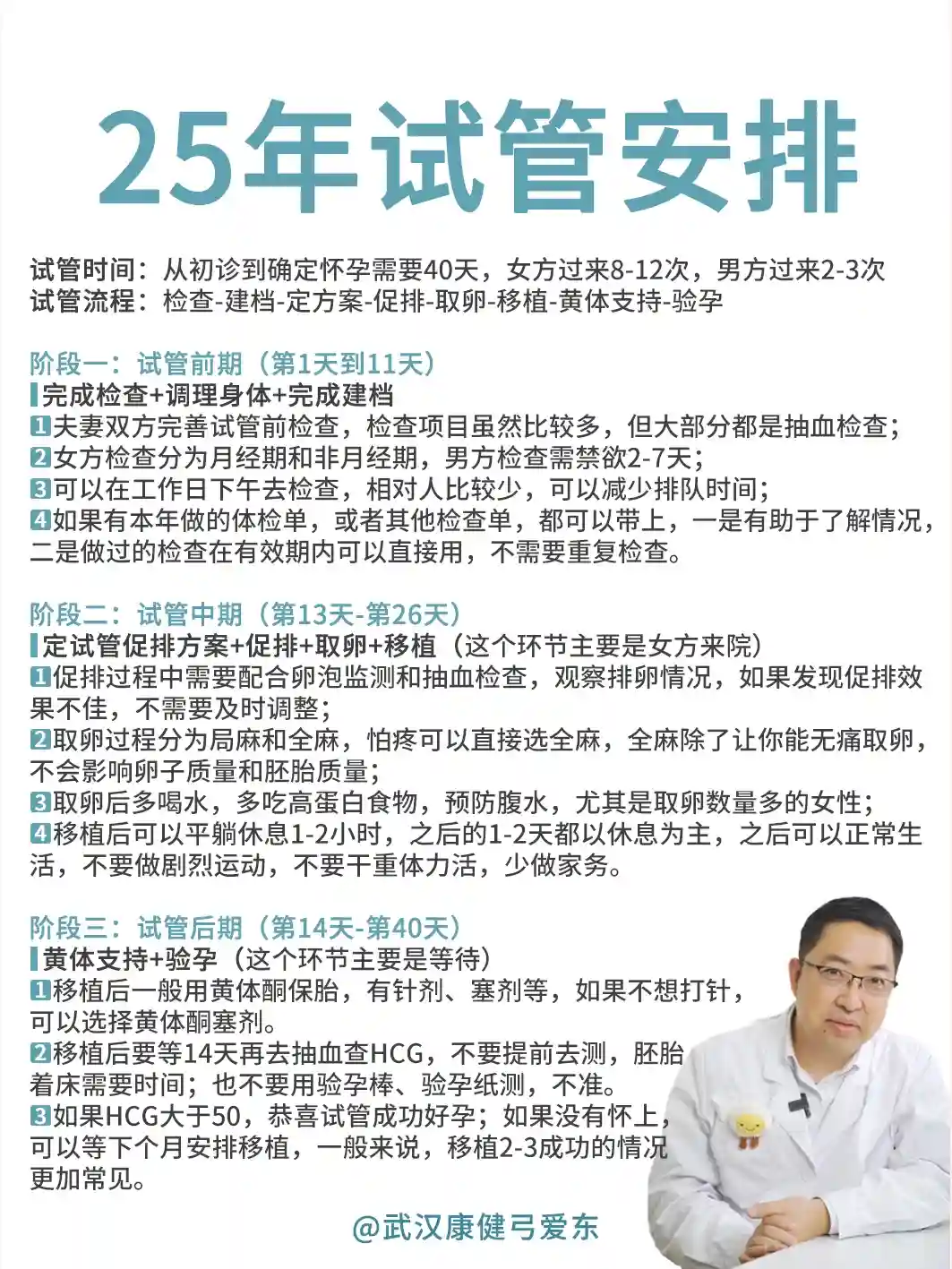 25年试管安排

试管时间：从初诊到确定怀孕需要40天，女方过来8-12次，男方过来2-3次
试管流程：检查-建档-定方案-促排-取卵-移植-黄体支持-验孕

阶段一：试管前期（第1天到11天）
完成检查+调理身体+完成建档
1夫妻双方完善试管前检查，检查项目虽然比较多，但大部分都是抽血检查；
2女方检查分为月经期和非月经期，男方检查需禁欲2-7天；
3可以在工作日下午去检查，相对人比较少，可以减少排队时间；
4如果有本年做的体检单，或者其他检查单，都可以带上，一是有助于了解情况，二是做过的检查在有效期内可以直接用，不需要重复检查。

阶段二：试管中期（第13天-第26天）
定试管促排方案+促排+取卵+移植（这个环节主要是女方来院）
1促排过程中需要配合卵泡监测和抽血检查，观察排卵情况，如果发现促排效果不佳，不需要及时调整；
2取卵过程分为局麻和全麻，怕疼可以直接选全麻，全麻除了让你能无痛取卵，不会影响卵子质量和胚胎质量；
3取卵后多喝水，多吃高蛋白食物，预防腹水，尤其是取卵数量多的女性；
4移植后可以平躺休息1-2小时，之后的1-2天都以休息为主，之后可以正常生活，不要做剧烈运动，不要干重体力活，少做家务。

阶段三：试管后期（第14天-第40天）
黄体支持+验孕（这个环节主要是等待）
1移植后一般用黄体酮保胎，有针剂、塞剂等，如果不想打针，可以选择黄体酮塞剂。
2移植后要等14天再去抽血查HCG，不要提前去测，胚胎着床需要时间；也不要用验孕棒、验孕纸测，不准。
3如果HCG大于50，恭喜试管成功好孕；如果没有怀上，可以等下个月安排移植，一般来说，移植2-3成功的情况更加常见。

@武汉康健弓爱东